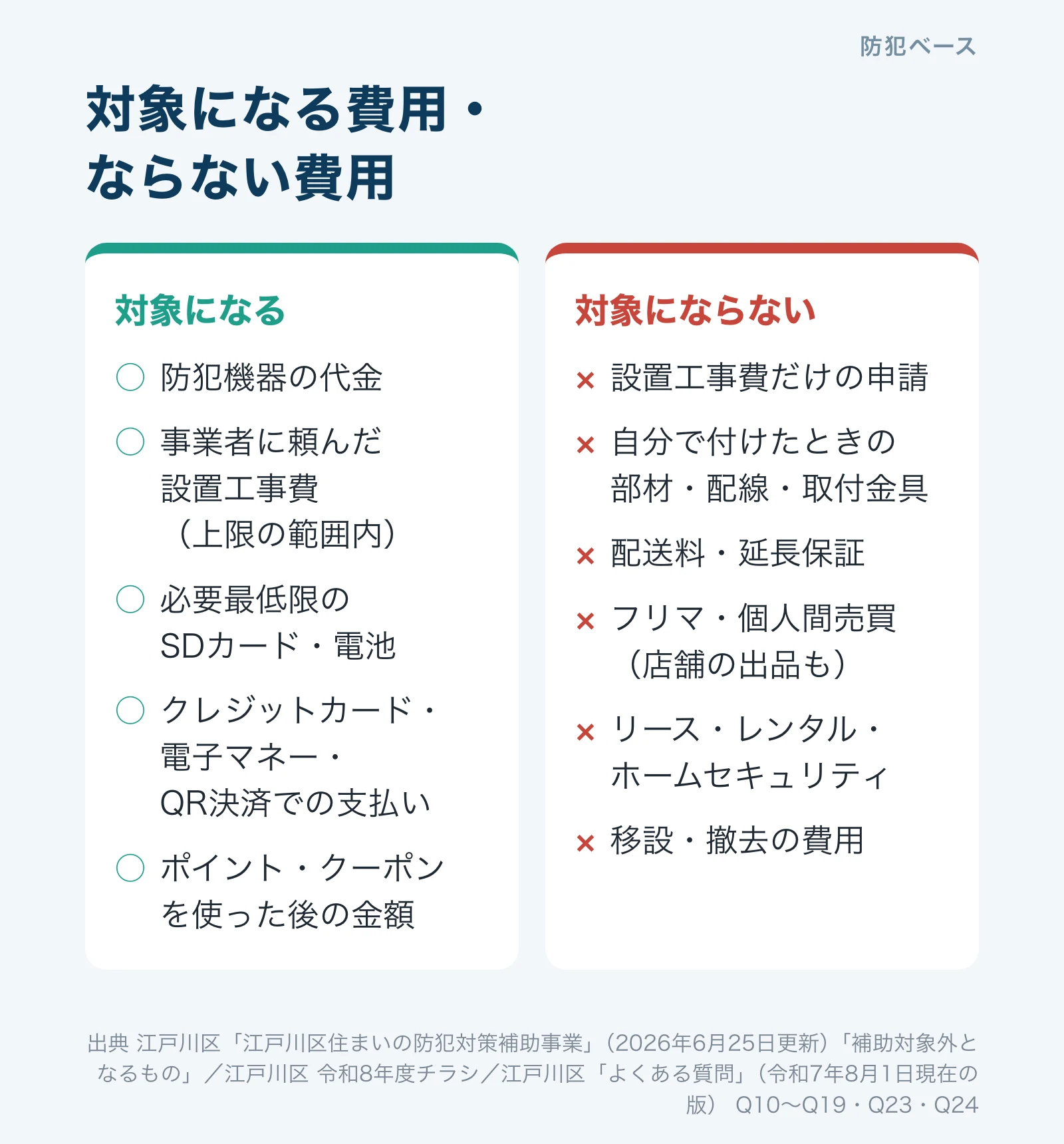 防犯ベース

対象になる費用・ならない費用

対象になる

○ 防犯機器の代金

○ 事業者に頼んだ設置工事費（上限の範囲内）

○ 必要最低限のSDカード・電池

○ クレジットカード・電子マネー・QR決済での支払い

○ ポイント・クーポンを使った後の金額

対象にならない

× 設置工事費だけの申請

× 自分で付けたときの部材・配線・取付金具

× 配送料・延長保証

× フリマ・個人間売買（店舗の出品も）

× リース・レンタル・ホームセキュリティ

× 移設・撤去の費用

出典 江戸川区「江戸川区住まいの防犯対策補助事業」（2026年6月25日更新）「補助対象外となるもの」／江戸川区 令和8年度チラシ／江戸川区「よくある質問」（令和7年8月1日現在の版） Q10〜Q19・Q23・Q24